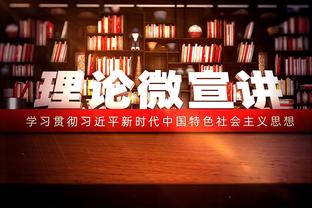 理论微宣讲

学习贯彻习近平新时代中国特色社会主义思想